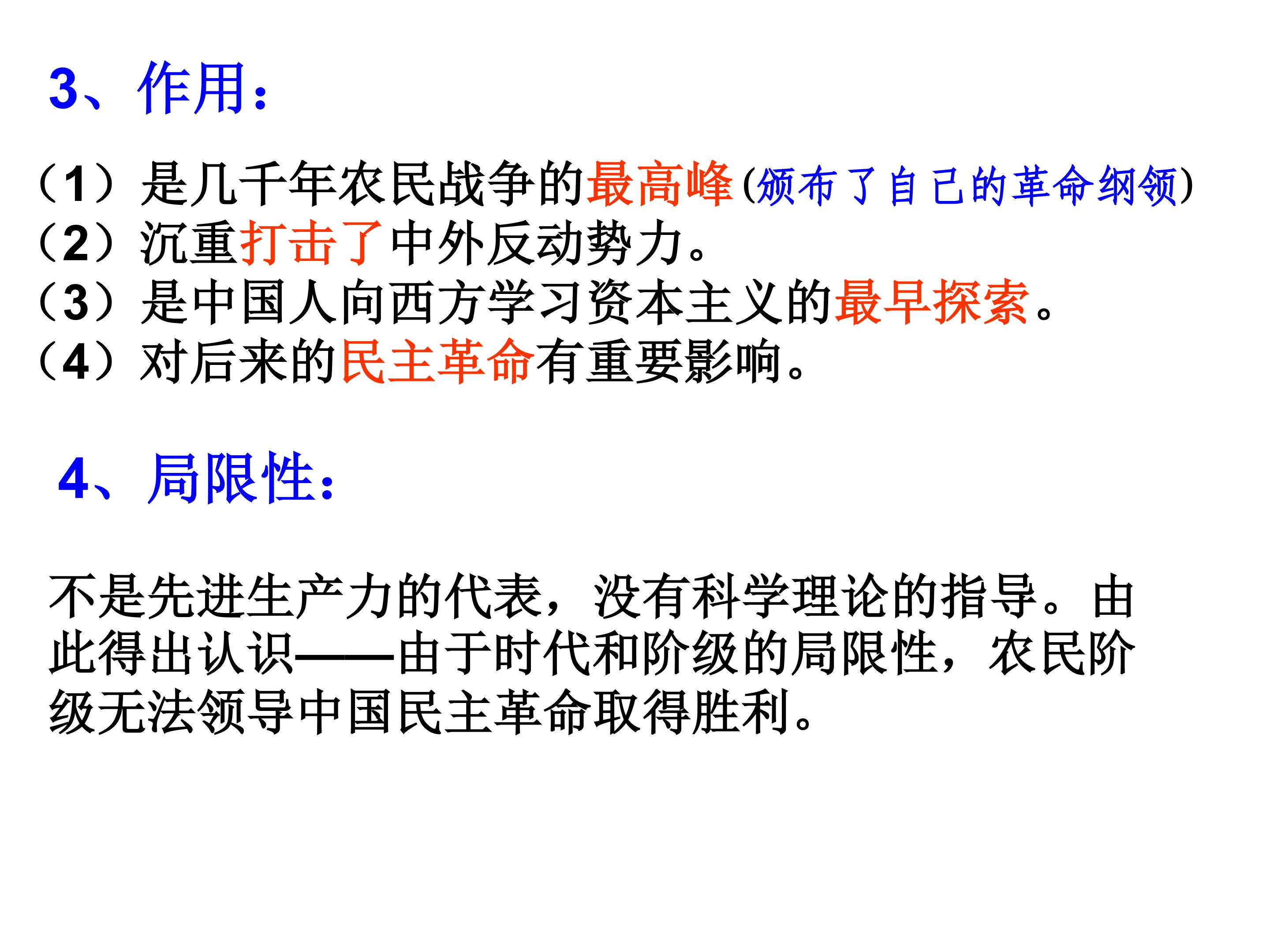 3、作用：

（1）是几千年农民战争的最高峰(颁布了自己的革命纲领)
（2）沉重打击了中外反动势力。
（3）是中国人向西方学习资本主义的最早探索。
（4）对后来的民主革命有重要影响。

4、局限性：

不是先进生产力的代表，没有科学理论的指导。由此得出认识——由于时代和阶级的局限性，农民阶级无法领导中国民主革命取得胜利。